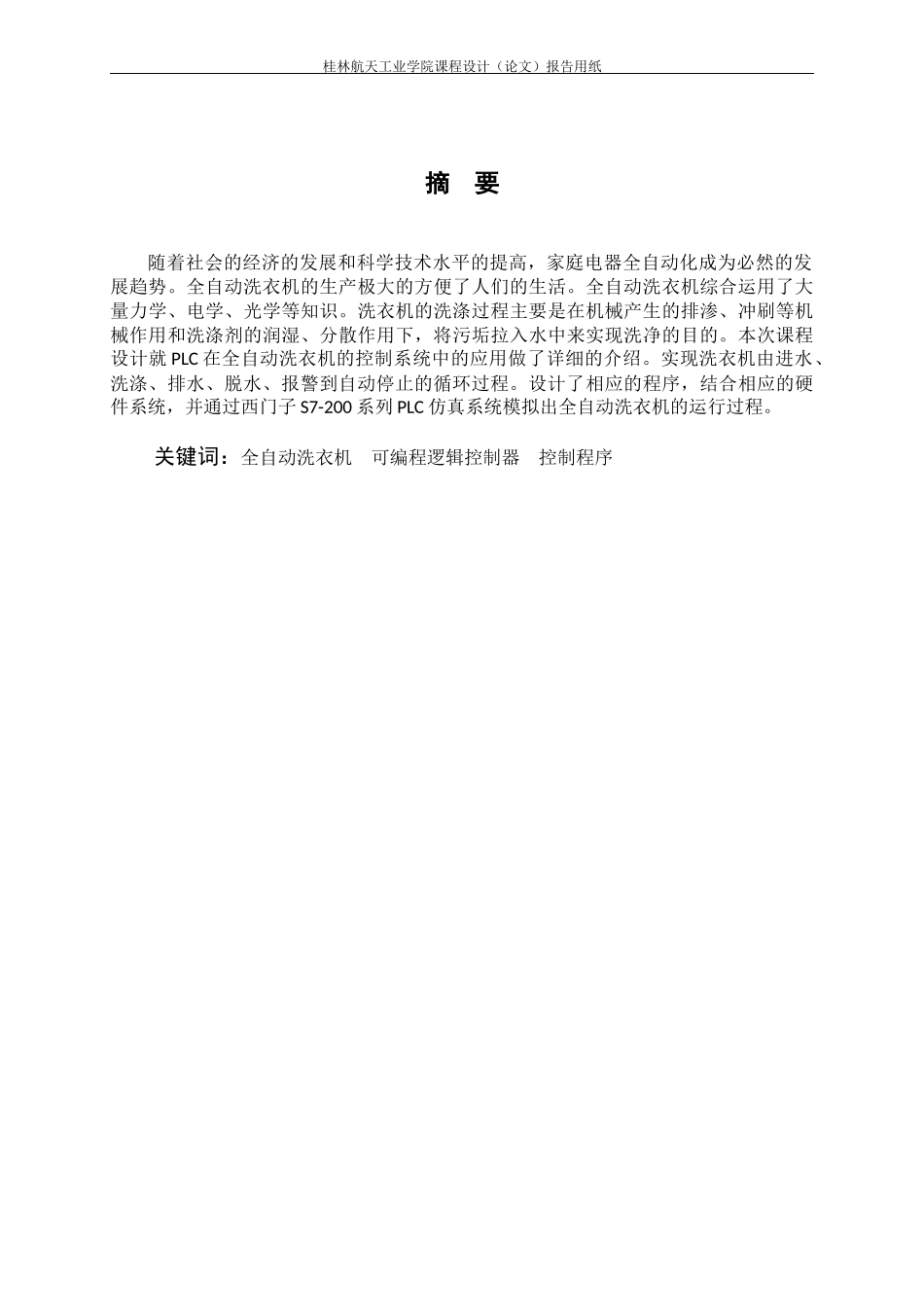 桂林航天工业学院课程设计（论文）报告用纸

摘　要

随着社会的经济的发展和科学技术水平的提高，家庭电器全自动化成为必然的发展趋势。全自动洗衣机的生产极大的方便了人们的生活。全自动洗衣机综合运用了大量力学、电学、光学等知识。洗衣机的洗涤过程主要是在机械产生的排渗、冲刷等机械作用和洗涤剂的润湿、分散作用下，将污垢拉入水中来实现洗净的目的。本次课程设计就 PLC 在全自动洗衣机的控制系统中的应用做了详细的介绍。实现洗衣机由进水、洗涤、排水、脱水、报警到自动停止的循环过程。设计了相应的程序，结合相应的硬件系统，并通过西门子 S7-200 系列 PLC 仿真系统模拟出全自动洗衣机的运行过程。

关键词：全自动洗衣机　可编程逻辑控制器　控制程序